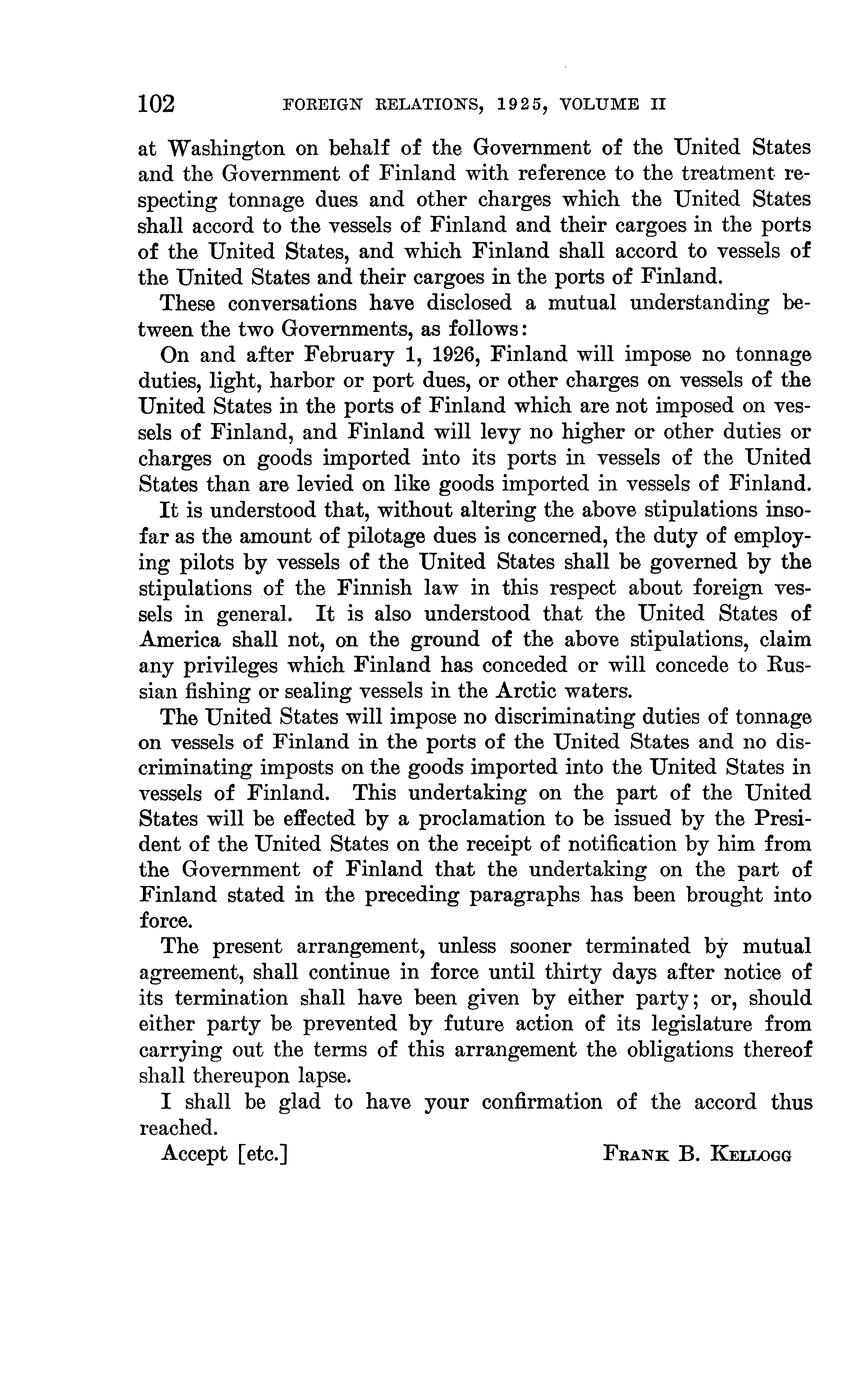 102 FOREIGN RELATIONS, 1925, VOLUME II

at Washington on behalf of the Government of the United States and the Government of Finland with reference to the treatment respecting tonnage dues and other charges which the United States shall accord to the vessels of Finland and their cargoes in the ports of the United States, and which Finland shall accord to vessels of the United States and their cargoes in the ports of Finland.

These conversations have disclosed a mutual understanding between the two Governments, as follows:

On and after February 1, 1926, Finland will impose no tonnage duties, light, harbor or port dues, or other charges on vessels of the United States in the ports of Finland which are not imposed on vessels of Finland, and Finland will levy no higher or other duties or charges on goods imported into its ports in vessels of the United States than are levied on like goods imported in vessels of Finland.

It is understood that, without altering the above stipulations insofar as the amount of pilotage dues is concerned, the duty of employing pilots by vessels of the United States shall be governed by the stipulations of the Finnish law in this respect about foreign vessels in general. It is also understood that the United States of America shall not, on the ground of the above stipulations, claim any privileges which Finland has conceded or will concede to Russian fishing or sealing vessels in the Arctic waters.

The United States will impose no discriminating duties of tonnage on vessels of Finland in the ports of the United States and no discriminating imposts on the goods imported into the United States in vessels of Finland. This undertaking on the part of the United States will be effected by a proclamation to be issued by the President of the United States on the receipt of notification by him from the Government of Finland that the undertaking on the part of Finland stated in the preceding paragraphs has been brought into force.

The present arrangement, unless sooner terminated by mutual agreement, shall continue in force until thirty days after notice of its termination shall have been given by either party; or, should either party be prevented by future action of its legislature from carrying out the terms of this arrangement the obligations thereof shall thereupon lapse.

I shall be glad to have your confirmation of the accord thus reached.

Accept [etc.] FRANK B. KELLOGG